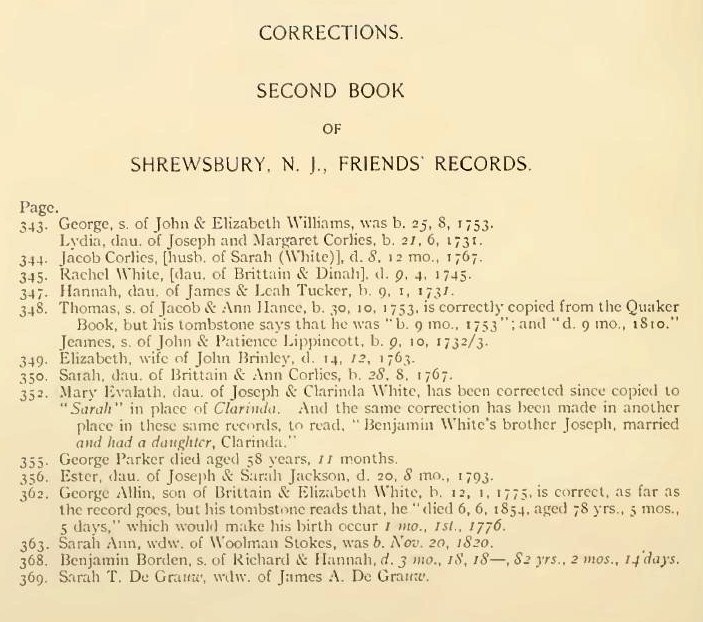 CORRECTIONS.

SECOND BOOK

OF

SHREWSBURY, N. J., FRIENDS' RECORDS.

Page.
343. George, s. of John & Elizabeth Williams, was b. 25, 8, 1753.
Lydia, dau. of Joseph and Margaret Corlies, b. 21, 6, 1731.
344. Jacob Corlies, [husb. of Sarah (White)], d. 8, 12 mo., 1767.
345. Rachel White, [dau. of Brittain & Dinah], d. 9, 4, 1745.
347. Hannah, dau. of James & Leah Tucker, b. 9, 1, 1731.
348. Thomas, s. of Jacob & Ann Hance, b. 30, 10, 1753, is correctly copied from the Quaker Book, but his tombstone says that he was "b. 9 mo., 1753"; and "d. 9 mo., 1810."
Jeames, s. of John & Patience Lippincott, b. 9, 10, 1732/3.
349. Elizabeth, wife of John Brinley, d. 14, 12, 1763.
350. Sarah, dau. of Brittain & Ann Corlies, b. 28, 8, 1767.
352. Mary Evalath, dau. of Joseph & Clarinda White, has been corrected since copied to "Sarah" in place of Clarinda. And the same correction has been made in another place in these same records, to read, "Benjamin White's brother Joseph, married and had a daughter, Clarinda."
355. George Parker died aged 58 years, 11 months.
356. Ester, dau. of Joseph & Sarah Jackson, d. 20, 8 mo., 1793.
362. George Allin, son of Brittain & Elizabeth White, b. 12, 1, 1775, is correct, as far as the record goes, but his tombstone reads that, he "died 6, 6, 1854, aged 78 yrs., 5 mos., 5 days," which would make his birth occur 1 mo., 1st., 1776.
363. Sarah Ann, wdw. of Woolman Stokes, was b. Nov. 20, 1820.
368. Benjamin Borden, s. of Richard & Hannah, d. 3 mo., 18, 18—, 82 yrs., 2 mos., 14 days.
369. Sarah T. De Grauw, wdw. of James A. De Grauw.